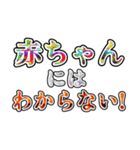 赤ちゃん
には
わからない!